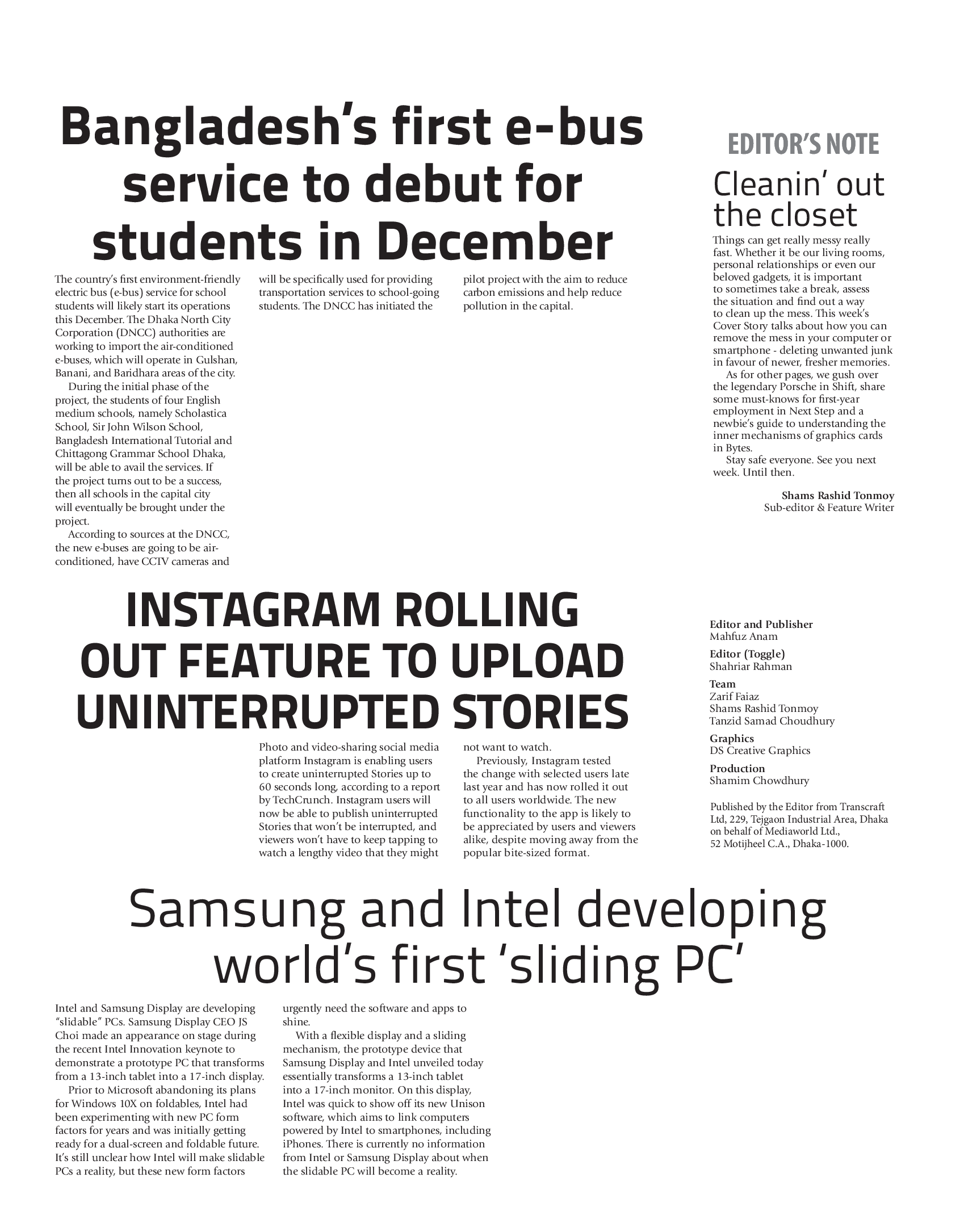 Bangladesh's first e-bus service to debut for students in December

The country's first environment-friendly electric bus (e-bus) service for school students will likely start its operations this December. The Dhaka North City Corporation (DNCC) authorities are working to import the air-conditioned e-buses, which will operate in Gulshan, Banani, and Baridhara areas of the city.

During the initial phase of the project, the students of four English medium schools, namely Scholastica School, Sir John Wilson School, Bangladesh International Tutorial and Chittagong Grammar School Dhaka, will be able to avail the services. If the project turns out to be a success, then all schools in the capital city will eventually be brought under the project.

According to sources at the DNCC, the new e-buses are going to be air-conditioned, have CCTV cameras and will be specifically used for providing transportation services to school-going students. The DNCC has initiated the pilot project with the aim to reduce carbon emissions and help reduce pollution in the capital.

EDITOR'S NOTE

Cleanin' out the closet

Things can get really messy really fast. Whether it be our living rooms, personal relationships or even our beloved gadgets, it is important to sometimes take a break, assess the situation and find out a way to clean up the mess. This week's Cover Story talks about how you can remove the mess in your computer or smartphone - deleting unwanted junk in favour of newer, fresher memories.

As for other pages, we gush over the legendary Porsche in Shift, share some must-knows for first-year employment in Next Step and a newbie's guide to understanding the inner mechanisms of graphics cards in Bytes.

Stay safe everyone. See you next week. Until then.

Shams Rashid Tonmoy
Sub-editor & Feature Writer

INSTAGRAM ROLLING OUT FEATURE TO UPLOAD UNINTERRUPTED STORIES

Photo and video-sharing social media platform Instagram is enabling users to create uninterrupted Stories up to 60 seconds long, according to a report by TechCrunch. Instagram users will now be able to publish uninterrupted Stories that won't be interrupted, and viewers won't have to keep tapping to watch a lengthy video that they might not want to watch.

Previously, Instagram tested the change with selected users late last year and has now rolled it out to all users worldwide. The new functionality to the app is likely to be appreciated by users and viewers alike, despite moving away from the popular bite-sized format.

Editor and Publisher
Mahfuz Anam

Editor (Toggle)
Shahriar Rahman

Team
Zarif Faiaz
Shams Rashid Tonmoy
Tanzid Samad Choudhury

Graphics
DS Creative Graphics

Production
Shamim Chowdhury

Published by the Editor from Transcraft Ltd, 229, Tejgaon Industrial Area, Dhaka on behalf of Mediaworld Ltd., 52 Motijheel C.A., Dhaka-1000.

Samsung and Intel developing world's first 'sliding PC'

Intel and Samsung Display are developing "slidable" PCs. Samsung Display CEO JS Choi made an appearance on stage during the recent Intel Innovation keynote to demonstrate a prototype PC that transforms from a 13-inch tablet into a 17-inch display.

Prior to Microsoft abandoning its plans for Windows 10X on foldables, Intel had been experimenting with new PC form factors for years and was initially getting ready for a dual-screen and foldable future. It's still unclear how Intel will make slidable PCs a reality, but these new form factors urgently need the software and apps to shine.

With a flexible display and a sliding mechanism, the prototype device that Samsung Display and Intel unveiled today essentially transforms a 13-inch tablet into a 17-inch monitor. On this display, Intel was quick to show off its new Unison software, which aims to link computers powered by Intel to smartphones, including iPhones. There is currently no information from Intel or Samsung Display about when the slidable PC will become a reality.